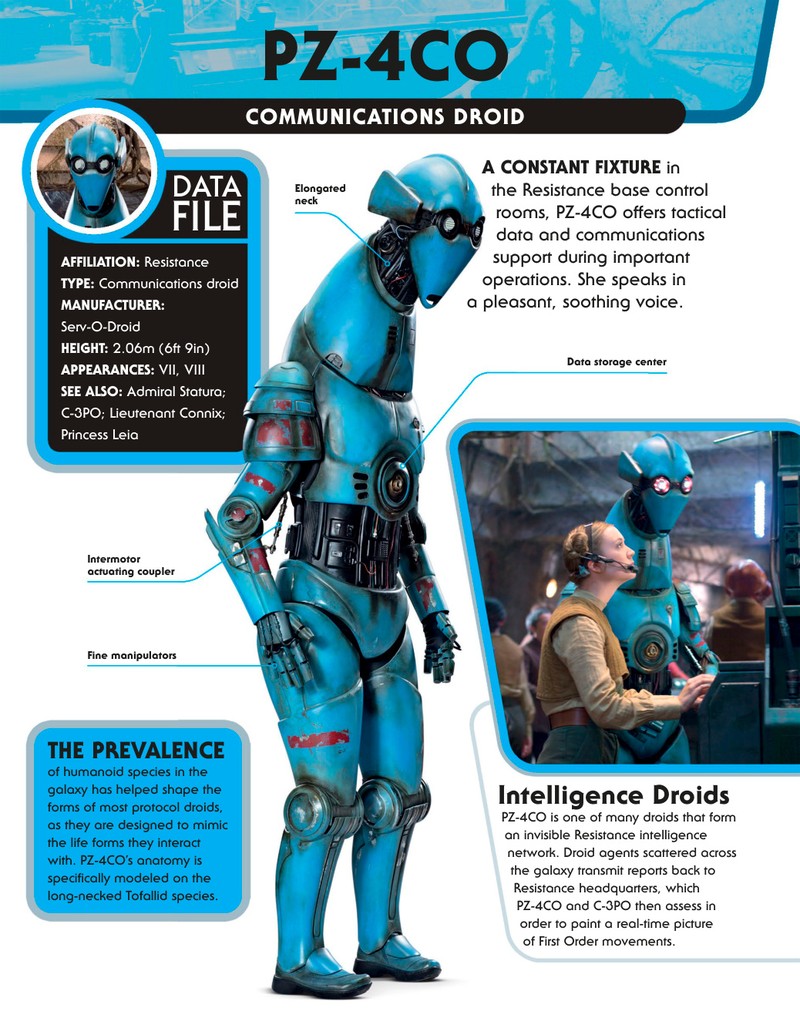 PZ-4CO

COMMUNICATIONS DROID

DATA FILE

AFFILIATION: Resistance
TYPE: Communications droid
MANUFACTURER: Serv-O-Droid
HEIGHT: 2.06m (6ft 9in)
APPEARANCES: VII, VIII
SEE ALSO: Admiral Statura; C-3PO; Lieutenant Connix; Princess Leia

A CONSTANT FIXTURE in the Resistance base control rooms, PZ-4CO offers tactical data and communications support during important operations. She speaks in a pleasant, soothing voice.

Elongated neck

Data storage center

Intermotor actuating coupler

Fine manipulators

THE PREVALENCE of humanoid species in the galaxy has helped shape the forms of most protocol droids, as they are designed to mimic the life forms they interact with. PZ-4CO's anatomy is specifically modeled on the long-necked Tofallid species.

Intelligence Droids
PZ-4CO is one of many droids that form an invisible Resistance intelligence network. Droid agents scattered across the galaxy transmit reports back to Resistance headquarters, which PZ-4CO and C-3PO then assess in order to paint a real-time picture of First Order movements.